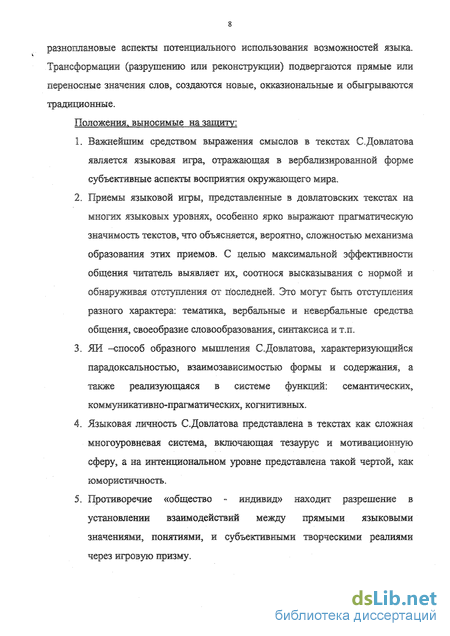 8

разноплановые аспекты потенциального использования возможностей языка. Трансформации (разрушению или реконструкции) подвергаются прямые или переносные значения слов, создаются новые, окказиональные и обыгрываются традиционные.

Положения, выносимые на защиту:

1. Важнейшим средством выражения смыслов в текстах С.Довлатова является языковая игра, отражающая в вербализированной форме субъективные аспекты восприятия окружающего мира.

2. Приемы языковой игры, представленные в довлатовских текстах на многих языковых уровнях, особенно ярко выражают прагматическую значимость текстов, что объясняется, вероятно, сложностью механизма образования этих приемов. С целью максимальной эффективности общения читатель выявляет их, соотнося высказывания с нормой и обнаруживая отступления от последней. Это могут быть отступления разного характера: тематика, вербальные и невербальные средства общения, своеобразие словообразования, синтаксиса и т.п.

3. ЯИ –способ образного мышления С.Довлатова, характеризующийся парадоксальностью, взаимозависимостью формы и содержания, а также реализующаяся в системе функций: семантических, коммуникативно-прагматических, когнитивных.

4. Языковая личность С.Довлатова представлена в текстах как сложная многоуровневая система, включающая тезаурус и мотивационную сферу, а на интенциональном уровне представлена такой чертой, как юмористичность.

5. Противоречие «общество - индивид» находит разрешение в установлении взаимодействий между прямыми языковыми значениями, понятиями, и субъективными творческими реалиями через игровую призму.

dsLib.net
библиотека диссертаций